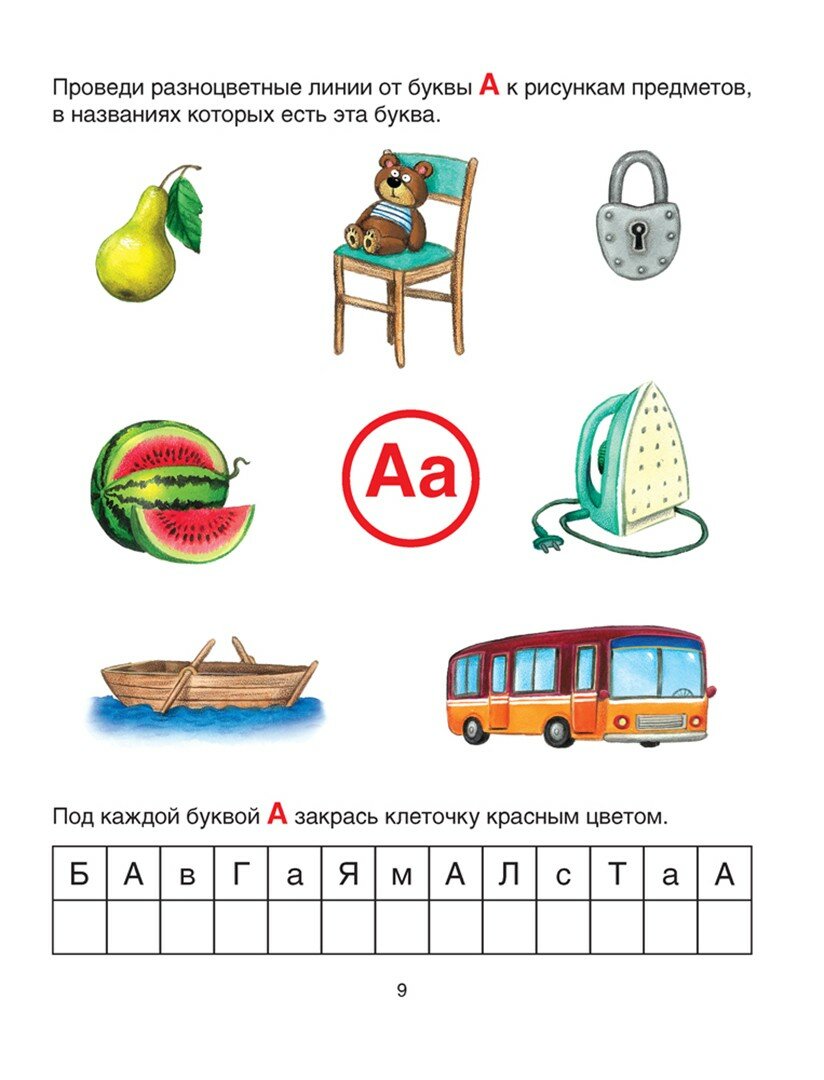 Проведи разноцветные линии от буквы А к рисункам предметов, в названиях которых есть эта буква.

Аа

Под каждой буквой А закрась клеточку красным цветом.

| Б | А | в | Г | а | Я | м | А | Л | с | Т | а | А |
|---|---|---|---|---|---|---|---|---|---|---|---|---|
| | | | | | | | | | | | | |

9